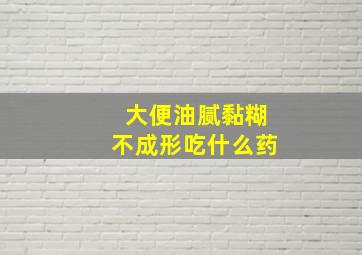 大便油腻黏糊
不成形吃什么药